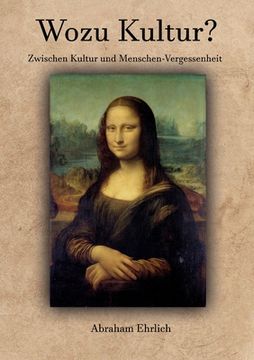 Wozu Kultur?

Zwischen Kultur und Menschen-Vergessenheit

Abraham Ehrlich